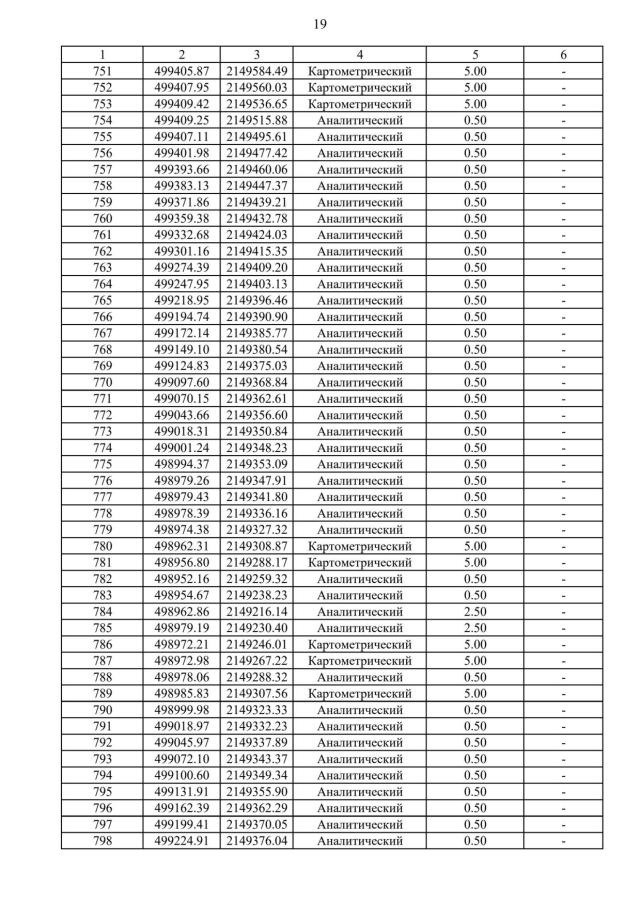 19

| 1 | 2 | 3 | 4 | 5 | 6 |
|---|---|---|---|---|---|
| 751 | 499405.87 | 2149584.49 | Картометрический | 5.00 | - |
| 752 | 499407.95 | 2149560.03 | Картометрический | 5.00 | - |
| 753 | 499409.42 | 2149536.65 | Картометрический | 5.00 | - |
| 754 | 499409.25 | 2149515.88 | Аналитический | 0.50 | - |
| 755 | 499407.11 | 2149495.61 | Аналитический | 0.50 | - |
| 756 | 499401.98 | 2149477.42 | Аналитический | 0.50 | - |
| 757 | 499393.66 | 2149460.06 | Аналитический | 0.50 | - |
| 758 | 499383.13 | 2149447.37 | Аналитический | 0.50 | - |
| 759 | 499371.86 | 2149439.21 | Аналитический | 0.50 | - |
| 760 | 499359.38 | 2149432.78 | Аналитический | 0.50 | - |
| 761 | 499332.68 | 2149424.03 | Аналитический | 0.50 | - |
| 762 | 499301.16 | 2149415.35 | Аналитический | 0.50 | - |
| 763 | 499274.39 | 2149409.20 | Аналитический | 0.50 | - |
| 764 | 499247.95 | 2149403.13 | Аналитический | 0.50 | - |
| 765 | 499218.95 | 2149396.46 | Аналитический | 0.50 | - |
| 766 | 499194.74 | 2149390.90 | Аналитический | 0.50 | - |
| 767 | 499172.14 | 2149385.77 | Аналитический | 0.50 | - |
| 768 | 499149.10 | 2149380.54 | Аналитический | 0.50 | - |
| 769 | 499124.83 | 2149375.03 | Аналитический | 0.50 | - |
| 770 | 499097.60 | 2149368.84 | Аналитический | 0.50 | - |
| 771 | 499070.15 | 2149362.61 | Аналитический | 0.50 | - |
| 772 | 499043.66 | 2149356.60 | Аналитический | 0.50 | - |
| 773 | 499018.31 | 2149350.84 | Аналитический | 0.50 | - |
| 774 | 499001.24 | 2149348.23 | Аналитический | 0.50 | - |
| 775 | 498994.37 | 2149353.09 | Аналитический | 0.50 | - |
| 776 | 498979.26 | 2149347.91 | Аналитический | 0.50 | - |
| 777 | 498979.43 | 2149341.80 | Аналитический | 0.50 | - |
| 778 | 498978.39 | 2149336.16 | Аналитический | 0.50 | - |
| 779 | 498974.38 | 2149327.32 | Аналитический | 0.50 | - |
| 780 | 498962.31 | 2149308.87 | Картометрический | 5.00 | - |
| 781 | 498956.80 | 2149288.17 | Картометрический | 5.00 | - |
| 782 | 498952.16 | 2149259.32 | Аналитический | 0.50 | - |
| 783 | 498954.67 | 2149238.23 | Аналитический | 0.50 | - |
| 784 | 498962.86 | 2149216.14 | Аналитический | 2.50 | - |
| 785 | 498979.19 | 2149230.40 | Аналитический | 2.50 | - |
| 786 | 498972.21 | 2149246.01 | Картометрический | 5.00 | - |
| 787 | 498972.98 | 2149267.22 | Картометрический | 5.00 | - |
| 788 | 498978.06 | 2149288.32 | Аналитический | 0.50 | - |
| 789 | 498985.83 | 2149307.56 | Картометрический | 5.00 | - |
| 790 | 498999.98 | 2149323.33 | Аналитический | 0.50 | - |
| 791 | 499018.97 | 2149332.23 | Аналитический | 0.50 | - |
| 792 | 499045.97 | 2149337.89 | Аналитический | 0.50 | - |
| 793 | 499072.10 | 2149343.37 | Аналитический | 0.50 | - |
| 794 | 499100.60 | 2149349.34 | Аналитический | 0.50 | - |
| 795 | 499131.91 | 2149355.90 | Аналитический | 0.50 | - |
| 796 | 499162.39 | 2149362.29 | Аналитический | 0.50 | - |
| 797 | 499199.41 | 2149370.05 | Аналитический | 0.50 | - |
| 798 | 499224.91 | 2149376.04 | Аналитический | 0.50 | - |